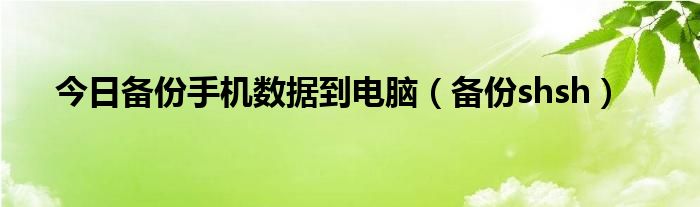 今日备份手机数据到电脑（备份shsh）